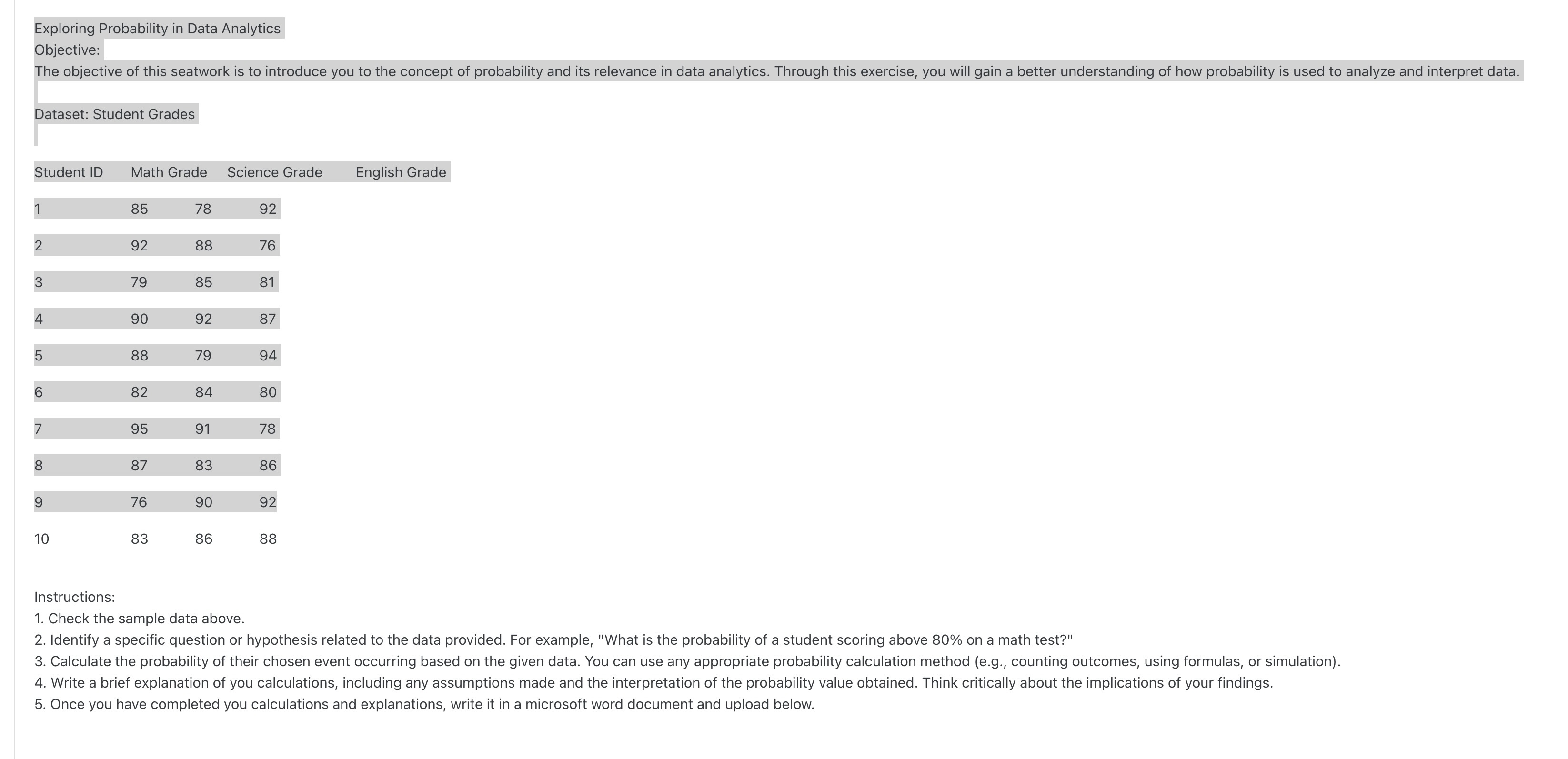 Exploring Probability in Data Analytics
Objective:
The objective of this seatwork is to introduce you to the concept of probability and its relevance in data analytics. Through this exercise, you will gain a better understanding of how probability is used to analyze and interpret data.

Dataset: Student Grades

| Student ID | Math Grade | Science Grade | English Grade |
|---|---|---|---|
| 1 | 85 | 78 | 92 |
| 2 | 92 | 88 | 76 |
| 3 | 79 | 85 | 81 |
| 4 | 90 | 92 | 87 |
| 5 | 88 | 79 | 94 |
| 6 | 82 | 84 | 80 |
| 7 | 95 | 91 | 78 |
| 8 | 87 | 83 | 86 |
| 9 | 76 | 90 | 92 |
| 10 | 83 | 86 | 88 |

Instructions:
1. Check the sample data above.
2. Identify a specific question or hypothesis related to the data provided. For example, "What is the probability of a student scoring above 80% on a math test?"
3. Calculate the probability of their chosen event occurring based on the given data. You can use any appropriate probability calculation method (e.g., counting outcomes, using formulas, or simulation).
4. Write a brief explanation of you calculations, including any assumptions made and the interpretation of the probability value obtained. Think critically about the implications of your findings.
5. Once you have completed you calculations and explanations, write it in a microsoft word document and upload below.